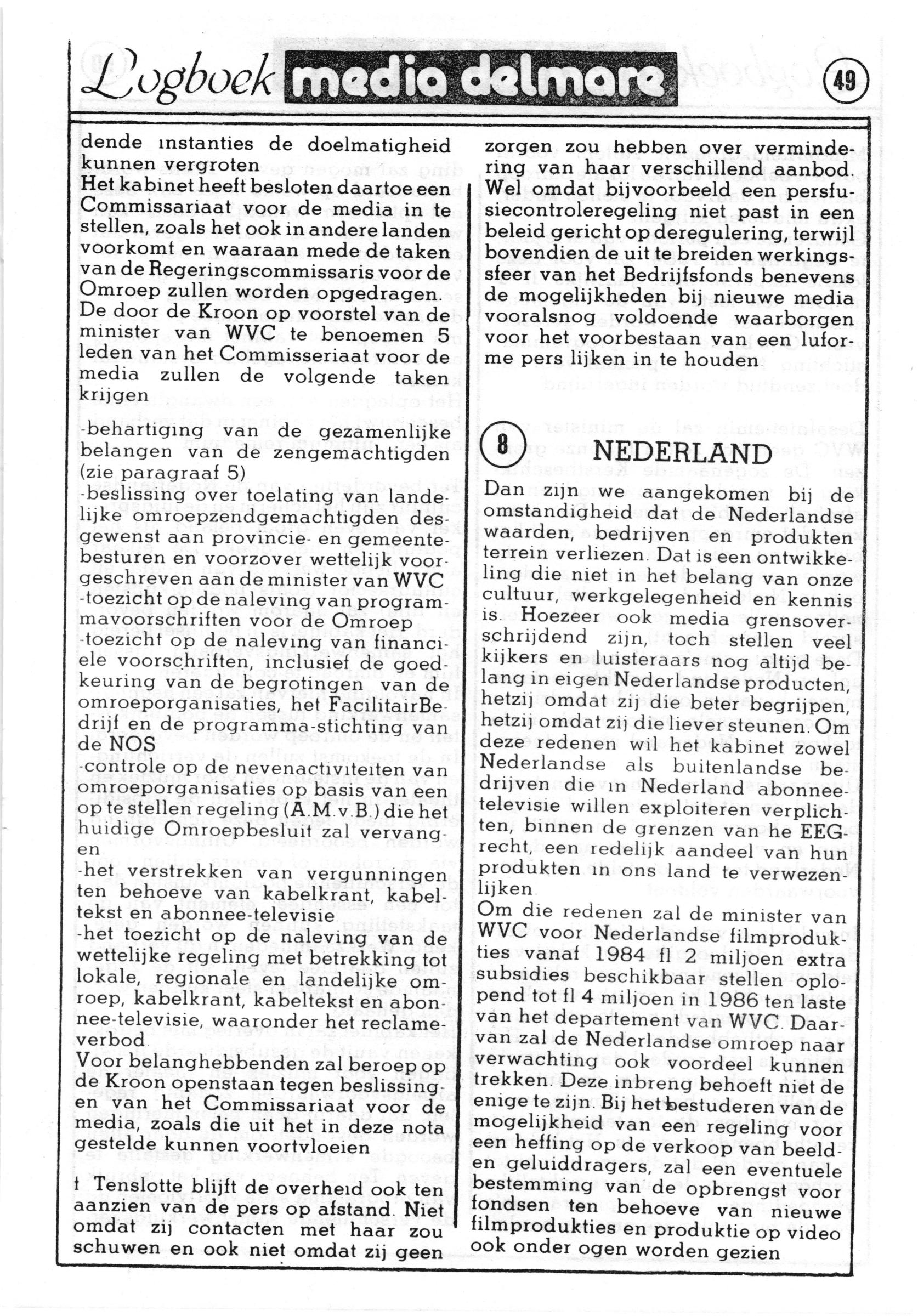 Logboek media delmare 49

dende instanties de doelmatigheid kunnen vergroten
Het kabinet heeft besloten daartoe een Commissariaat voor de media in te stellen, zoals het ook in andere landen voorkomt en waaraan mede de taken van de Regeringscommissaris voor de Omroep zullen worden opgedragen.
De door de Kroon op voorstel van de minister van WVC te benoemen 5 leden van het Commisseriaat voor de media zullen de volgende taken krijgen

-behartiging van de gezamenlijke belangen van de zengemachtigden (zie paragraaf 5)
-beslissing over toelating van landelijke omroepzendgemachtigden desgewenst aan provincie- en gemeentebesturen en voorzover wettelijk voorgeschreven aan de minister van WVC
-toezicht op de naleving van programmavoorschriften voor de Omroep
-toezicht op de naleving van financiele voorschriften, inclusief de goedkeuring van de begrotingen van de omroeporganisaties, het FacilitairBedrijf en de programma-stichting van de NOS
-controle op de nevenactiviteiten van omroeporganisaties op basis van een op te stellen regeling (A.M.v.B.) die het huidige Omroepbesluit zal vervangen
-het verstrekken van vergunningen ten behoeve van kabelkrant, kabeltekst en abonnee-televisie
-het toezicht op de naleving van de wettelijke regeling met betrekking tot lokale, regionale en landelijke omroep, kabelkrant, kabeltekst en abonnee-televisie, waaronder het reclameverbod
Voor belanghebbenden zal beroep op de Kroon openstaan tegen beslissingen van het Commissariaat voor de media, zoals die uit het in deze nota gestelde kunnen voortvloeien

t Tenslotte blijft de overheid ook ten aanzien van de pers op afstand. Niet omdat zij contacten met haar zou schuwen en ook niet omdat zij geen zorgen zou hebben over vermindering van haar verschillend aanbod. Wel omdat bijvoorbeeld een persfusiecontroleregeling niet past in een beleid gericht op deregulering, terwijl bovendien de uit te breiden werkingssfeer van het Bedrijfsfonds benevens de mogelijkheden bij nieuwe media vooralsnog voldoende waarborgen voor het voorbestaan van een luforme pers lijken in te houden

8 NEDERLAND
Dan zijn we aangekomen bij de omstandigheid dat de Nederlandse waarden, bedrijven en produkten terrein verliezen. Dat is een ontwikkeling die niet in het belang van onze cultuur, werkgelegenheid en kennis is. Hoezeer ook media grensoverschrijdend zijn, toch stellen veel kijkers en luisteraars nog altijd belang in eigen Nederlandse producten, hetzij omdat zij die beter begrijpen, hetzij omdat zij die liever steunen. Om deze redenen wil het kabinet zowel Nederlandse als buitenlandse bedrijven die in Nederland abonnee-televisie willen exploiteren verplichten, binnen de grenzen van he EEG-recht, een redelijk aandeel van hun produkten in ons land te verwezenlijken.
Om die redenen zal de minister van WVC voor Nederlandse filmprodukties vanaf 1984 fl 2 miljoen extra subsidies beschikbaar stellen oplopend tot fl 4 miljoen in 1986 ten laste van het departement van WVC. Daarvan zal de Nederlandse omroep naar verwachting ook voordeel kunnen trekken. Deze inbreng behoeft niet de enige te zijn. Bij het bestuderen van de mogelijkheid van een regeling voor een heffing op de verkoop van beeld- en geluiddragers, zal een eventuele bestemming van de opbrengst voor fondsen ten behoeve van nieuwe filmprodukties en produktie op video ook onder ogen worden gezien